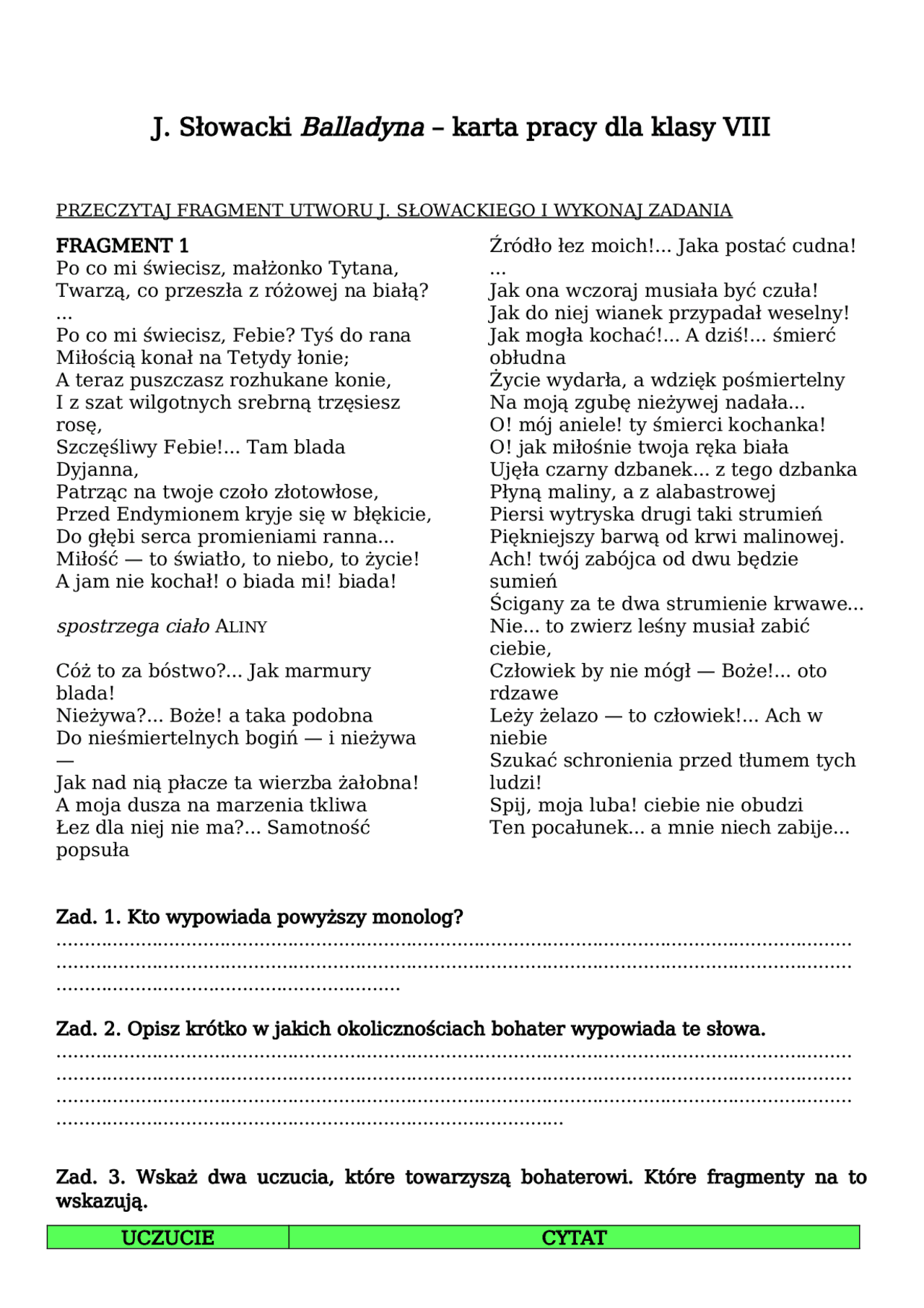 J. Słowacki Balladyna – karta pracy dla klasy VIII

PRZECZYTAJ FRAGMENT UTWORU J. SŁOWACKIEGO I WYKONAJ ZADANIA

FRAGMENT 1
Po co mi świecisz, małżonko Tytana,
Twarzą, co przeszła z różowej na białą?
...
Po co mi świecisz, Febie? Tyś do rana
Miłością konał na Tetydy łonie;
A teraz puszczasz rozhukane konie,
I z szat wilgotnych srebrną trzęsiesz rosę,
Szczęśliwy Febie!... Tam blada Dyjanna,
Patrząc na twoje czoło złotowłose,
Przed Endymionem kryje się w błękicie,
Do głębi serca promieniami ranna...
Miłość — to światło, to niebo, to życie!
A jam nie kochał! o biada mi! biada!

spostrzega ciało ALINY

Cóż to za bóstwo?... Jak marmury blada!
Nieżywa?... Boże! a taka podobna
Do nieśmiertelnych bogiń — i nieżywa —
Jak nad nią płacze ta wierzba żałobna!
A moja dusza na marzenia tkliwa
Łez dla niej nie ma?... Samotność popsuła
Źródło łez moich!... Jaka postać cudna!
...
Jak ona wczoraj musiała być czuła!
Jak do niej wianek przypadał weselny!
Jak mogła kochać!... A dziś!... śmierć obłudna
Życie wydarła, a wdzięk pośmiertelny
Na moją zgubę nieżywej nadała...
O! mój aniele! ty śmierci kochanka!
O! jak miłośnie twoja ręka biała
Ujęła czarny dzbanek... z tego dzbanka
Płyną maliny, a z alabastrowej
Piersi wytryska drugi taki strumień
Piękniejszy barwą od krwi malinowej.
Ach! twój zabójca od dwu będzie sumień
Ścigany za te dwa strumienie krwawe...
Nie... to zwierz leśny musiał zabić ciebie,
Człowiek by nie mógł — Boże!... oto rdzawe
Leży żelazo — to człowiek!... Ach w niebie
Szukać schronienia przed tłumem tych ludzi!
Spij, moja luba! ciebie nie obudzi
Ten pocałunek... a mnie niech zabije...

Zad. 1. Kto wypowiada powyższy monolog?
____
____
____

Zad. 2. Opisz krótko w jakich okolicznościach bohater wypowiada te słowa.
____
____
____
____

Zad. 3. Wskaż dwa uczucia, które towarzyszą bohaterowi. Które fragmenty na to wskazują.

| UCZUCIE | CYTAT |
|---|---|